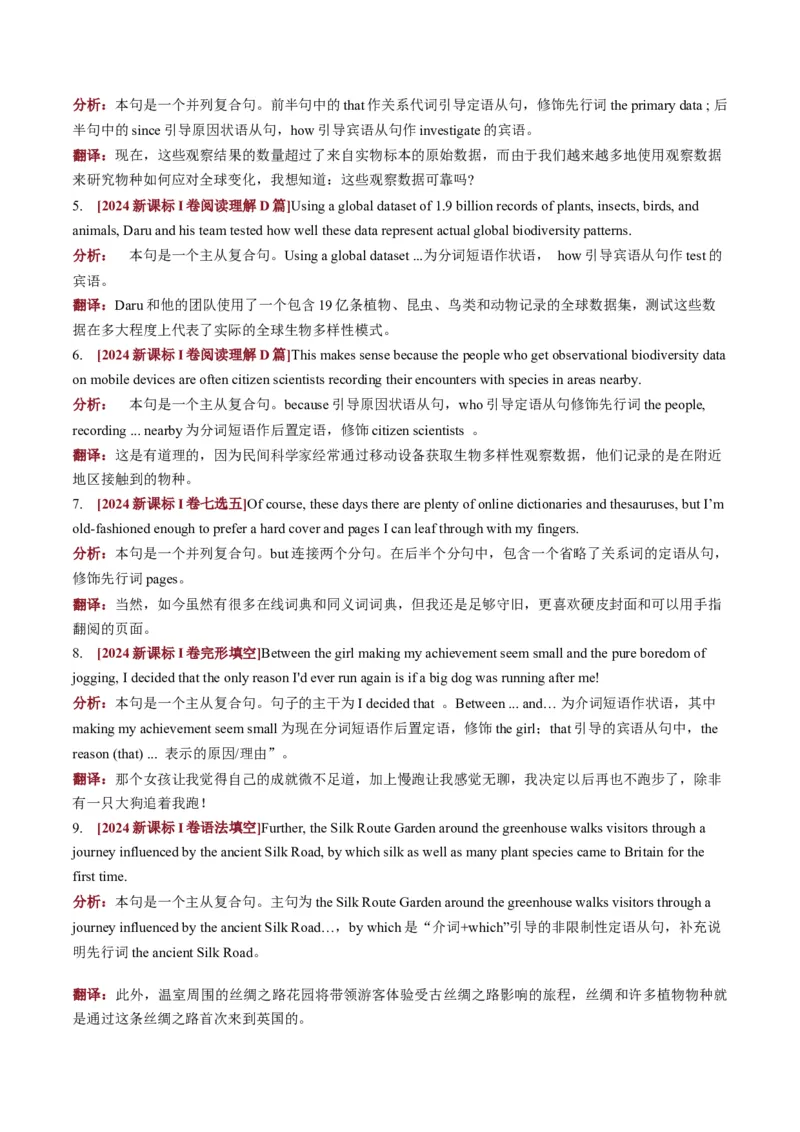 分析：本句是一个并列复合句。前半句中的 that 作关系代词引导定语从句，修饰先行词 the primary data；后半句中的 since 引导原因状语从句，how 引导宾语从句作 investigate 的宾语。

翻译：现在，这些观察结果的数量超过了来自实物标本的原始数据，而由于我们越来越多地使用观察数据来研究物种如何应对全球变化，我想知道：这些观察数据可靠吗？

5. [2024 新课标 I 卷阅读理解 D 篇]Using a global dataset of 1.9 billion records of plants, insects, birds, and animals, Daru and his team tested how well these data represent actual global biodiversity patterns.

分析： 本句是一个主从复合句。Using a global dataset ...为分词短语作状语， how 引导宾语从句作 test 的宾语。

翻译：Daru 和他的团队使用了一个包含 19 亿条植物、昆虫、鸟类和动物记录的全球数据集，测试这些数据在多大程度上代表了实际的全球生物多样性模式。

6. [2024 新课标 I 卷阅读理解 D 篇]This makes sense because the people who get observational biodiversity data on mobile devices are often citizen scientists recording their encounters with species in areas nearby.

分析： 本句是一个主从复合句。because 引导原因状语从句，who 引导定语从句修饰先行词 the people, recording ... nearby 为分词短语作后置定语，修饰 citizen scientists 。

翻译：这是有道理的，因为民间科学家经常通过移动设备获取生物多样性观察数据，他们记录的是在附近地区接触到的物种。

7. [2024 新课标 I 卷七选五]Of course, these days there are plenty of online dictionaries and thesauruses, but I'm old-fashioned enough to prefer a hard cover and pages I can leaf through with my fingers.

分析：本句是一个并列复合句。but 连接两个分句。在后半个分句中，包含一个省略了关系词的定语从句，修饰先行词 pages。

翻译：当然，如今虽然有很多在线词典和同义词词典，但我还是足够守旧，更喜欢硬皮封面和可以用手指翻阅的页面。

8. [2024 新课标 I 卷完形填空]Between the girl making my achievement seem small and the pure boredom of jogging, I decided that the only reason I'd ever run again is if a big dog was running after me!

分析：本句是一个主从复合句。句子的主干为 I decided that 。Between ... and… 为介词短语作状语，其中 making my achievement seem small 为现在分词短语作后置定语，修饰 the girl；that 引导的宾语从句中，the reason (that) ... 表示的原因/理由”。

翻译：那个女孩让我觉得自己的成就微不足道，加上慢跑让我感觉无聊，我决定以后再也不跑步了，除非有一只大狗追着我跑！

9. [2024 新课标 I 卷语法填空]Further, the Silk Route Garden around the greenhouse walks visitors through a journey influenced by the ancient Silk Road, by which silk as well as many plant species came to Britain for the first time.

分析：本句是一个主从复合句。主句为 the Silk Route Garden around the greenhouse walks visitors through a journey influenced by the ancient Silk Road…，by which 是“介词+which”引导的非限制性定语从句，补充说明先行词 the ancient Silk Road。

翻译：此外，温室周围的丝绸之路花园将带领游客体验受古丝绸之路影响的旅程，丝绸和许多植物物种就是通过这条丝绸之路首次来到英国的。